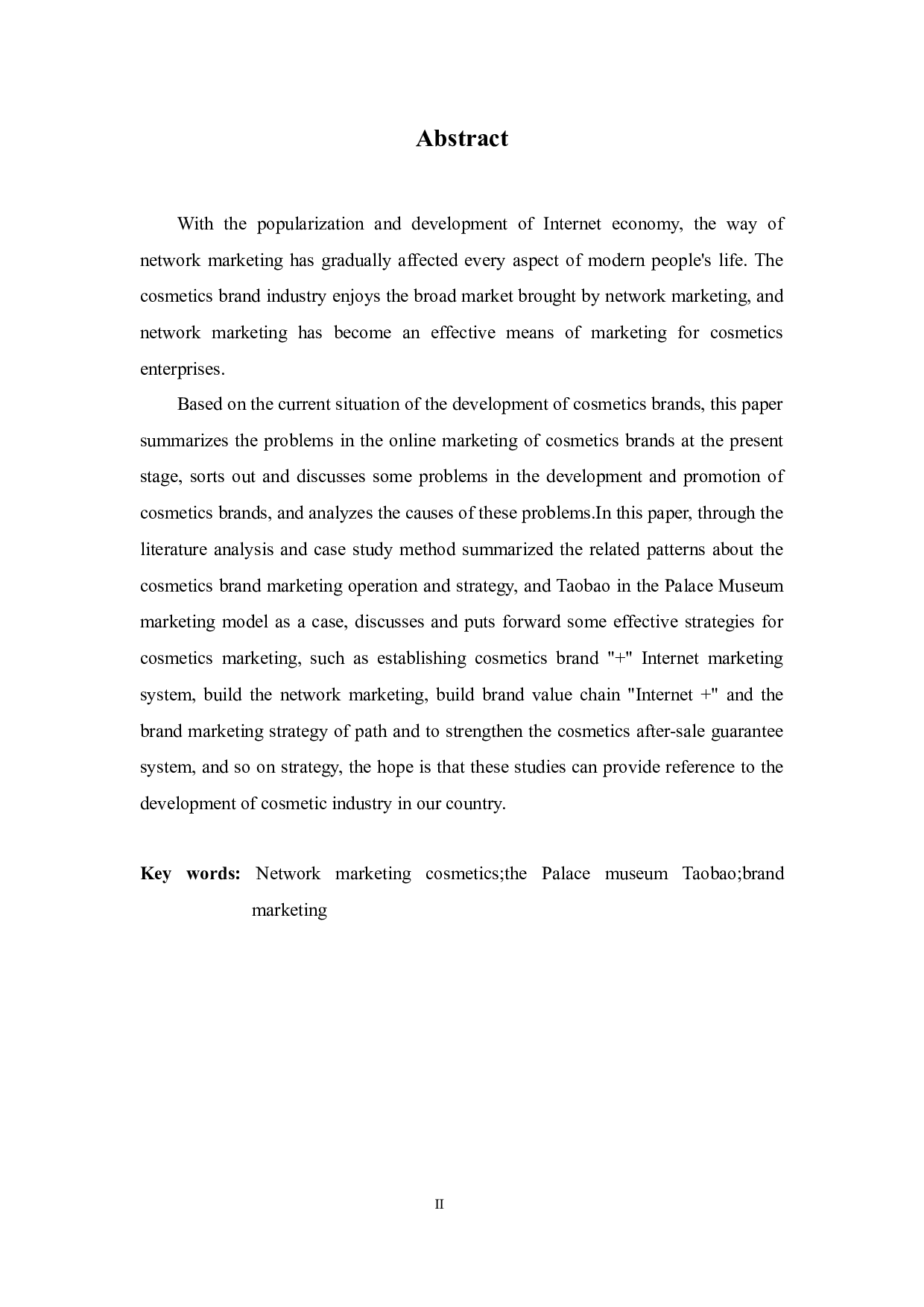 Abstract

With the popularization and development of Internet economy, the way of network marketing has gradually affected every aspect of modern people's life. The cosmetics brand industry enjoys the broad market brought by network marketing, and network marketing has become an effective means of marketing for cosmetics enterprises.

Based on the current situation of the development of cosmetics brands, this paper summarizes the problems in the online marketing of cosmetics brands at the present stage, sorts out and discusses some problems in the development and promotion of cosmetics brands, and analyzes the causes of these problems.In this paper, through the literature analysis and case study method summarized the related patterns about the cosmetics brand marketing operation and strategy, and Taobao in the Palace Museum marketing model as a case, discusses and puts forward some effective strategies for cosmetics marketing, such as establishing cosmetics brand "+" Internet marketing system, build the network marketing, build brand value chain "Internet +" and the brand marketing strategy of path and to strengthen the cosmetics after-sale guarantee system, and so on strategy, the hope is that these studies can provide reference to the development of cosmetic industry in our country.

Key words: Network marketing cosmetics;the Palace museum Taobao;brand marketing

II